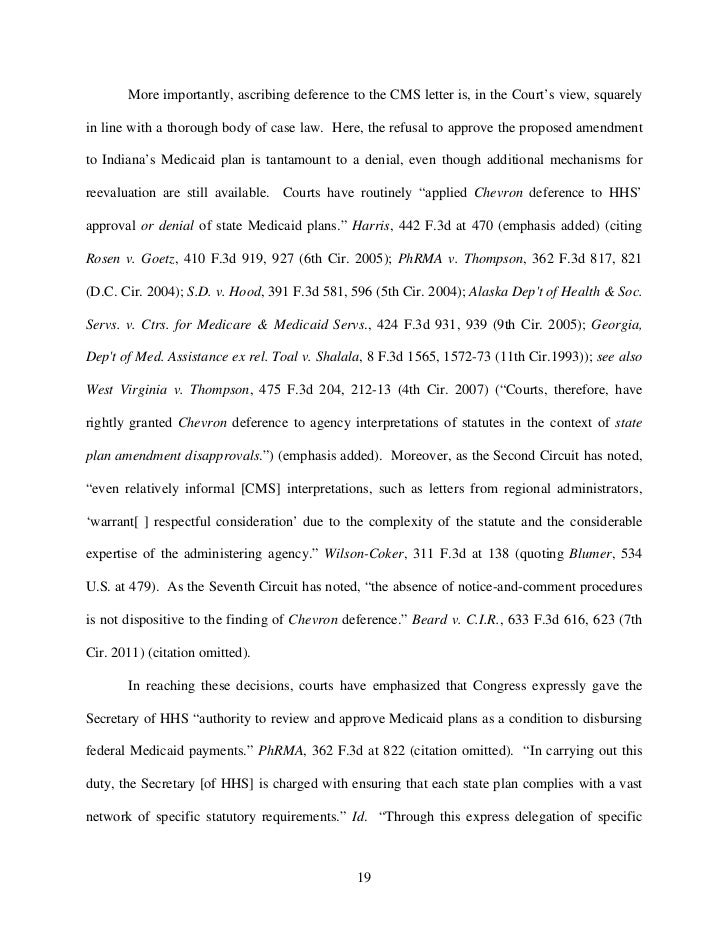 More importantly, ascribing deference to the CMS letter is, in the Court's view, squarely in line with a thorough body of case law. Here, the refusal to approve the proposed amendment to Indiana's Medicaid plan is tantamount to a denial, even though additional mechanisms for reevaluation are still available. Courts have routinely "applied Chevron deference to HHS' approval or denial of state Medicaid plans." Harris, 442 F.3d at 470 (emphasis added) (citing Rosen v. Goetz, 410 F.3d 919, 927 (6th Cir. 2005); PhRMA v. Thompson, 362 F.3d 817, 821 (D.C. Cir. 2004); S.D. v. Hood, 391 F.3d 581, 596 (5th Cir. 2004); Alaska Dep't of Health & Soc. Servs. v. Ctrs. for Medicare & Medicaid Servs., 424 F.3d 931, 939 (9th Cir. 2005); Georgia, Dep't of Med. Assistance ex rel. Toal v. Shalala, 8 F.3d 1565, 1572-73 (11th Cir.1993)); see also West Virginia v. Thompson, 475 F.3d 204, 212-13 (4th Cir. 2007) ("Courts, therefore, have rightly granted Chevron deference to agency interpretations of statutes in the context of state plan amendment disapprovals.") (emphasis added). Moreover, as the Second Circuit has noted, "even relatively informal [CMS] interpretations, such as letters from regional administrators, 'warrant[ ] respectful consideration' due to the complexity of the statute and the considerable expertise of the administering agency." Wilson-Coker, 311 F.3d at 138 (quoting Blumer, 534 U.S. at 479). As the Seventh Circuit has noted, "the absence of notice-and-comment procedures is not dispositive to the finding of Chevron deference." Beard v. C.I.R., 633 F.3d 616, 623 (7th Cir. 2011) (citation omitted).

In reaching these decisions, courts have emphasized that Congress expressly gave the Secretary of HHS "authority to review and approve Medicaid plans as a condition to disbursing federal Medicaid payments." PhRMA, 362 F.3d at 822 (citation omitted). "In carrying out this duty, the Secretary [of HHS] is charged with ensuring that each state plan complies with a vast network of specific statutory requirements." Id. "Through this express delegation of specific

19